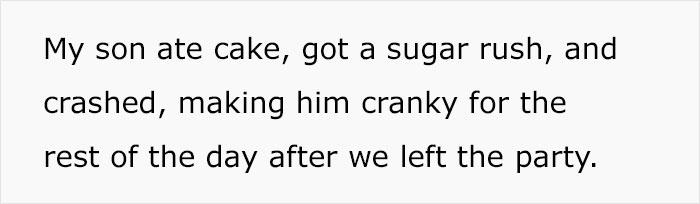 My son ate cake, got a sugar rush, and crashed, making him cranky for the rest of the day after we left the party.